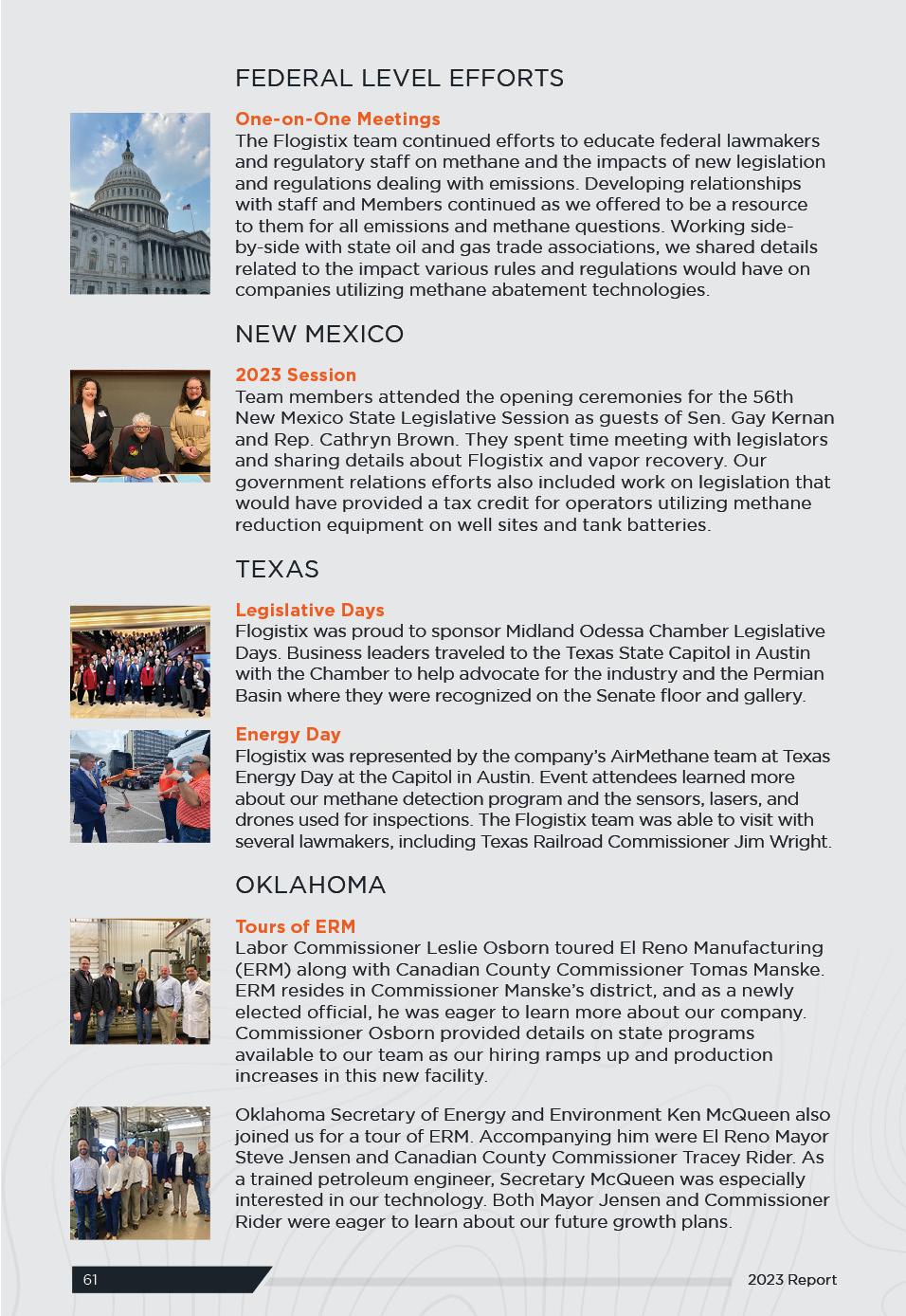 FEDERAL LEVEL EFFORTS

One-on-One Meetings
The Flogistix team continued efforts to educate federal lawmakers and regulatory staff on methane and the impacts of new legislation and regulations dealing with emissions. Developing relationships with staff and Members continued as we offered to be a resource to them for all emissions and methane questions. Working side-by-side with state oil and gas trade associations, we shared details related to the impact various rules and regulations would have on companies utilizing methane abatement technologies.

NEW MEXICO

2023 Session
Team members attended the opening ceremonies for the 56th New Mexico State Legislative Session as guests of Sen. Gay Kernan and Rep. Cathryn Brown. They spent time meeting with legislators and sharing details about Flogistix and vapor recovery. Our government relations efforts also included work on legislation that would have provided a tax credit for operators utilizing methane reduction equipment on well sites and tank batteries.

TEXAS

Legislative Days
Flogistix was proud to sponsor Midland Odessa Chamber Legislative Days. Business leaders traveled to the Texas State Capitol in Austin with the Chamber to help advocate for the industry and the Permian Basin where they were recognized on the Senate floor and gallery.

Energy Day
Flogistix was represented by the company's AirMethane team at Texas Energy Day at the Capitol in Austin. Event attendees learned more about our methane detection program and the sensors, lasers, and drones used for inspections. The Flogistix team was able to visit with several lawmakers, including Texas Railroad Commissioner Jim Wright.

OKLAHOMA

Tours of ERM
Labor Commissioner Leslie Osborn toured El Reno Manufacturing (ERM) along with Canadian County Commissioner Tomas Manske. ERM resides in Commissioner Manske's district, and as a newly elected official, he was eager to learn more about our company. Commissioner Osborn provided details on state programs available to our team as our hiring ramps up and production increases in this new facility.

Oklahoma Secretary of Energy and Environment Ken McQueen also joined us for a tour of ERM. Accompanying him were El Reno Mayor Steve Jensen and Canadian County Commissioner Tracey Rider. As a trained petroleum engineer, Secretary McQueen was especially interested in our technology. Both Mayor Jensen and Commissioner Rider were eager to learn about our future growth plans.

61

2023 Report